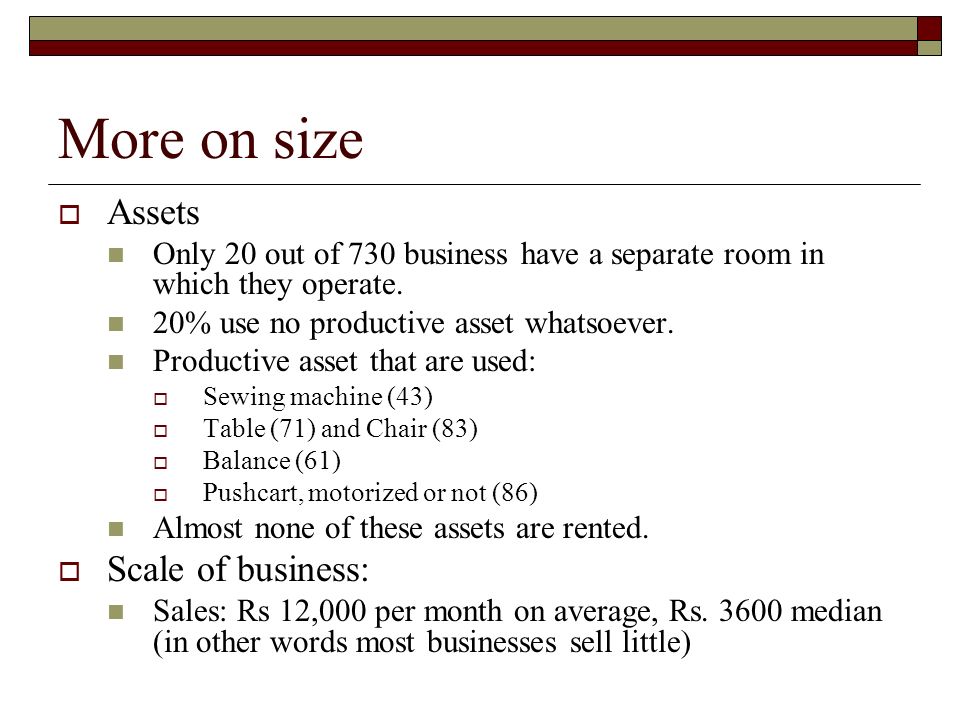 More on size

Assets

Only 20 out of 730 business have a separate room in which they operate.

20% use no productive asset whatsoever.

Productive asset that are used:

Sewing machine (43)

Table (71) and Chair (83)

Balance (61)

Pushcart, motorized or not (86)

Almost none of these assets are rented.

Scale of business:

Sales: Rs 12,000 per month on average, Rs. 3600 median (in other words most businesses sell little)